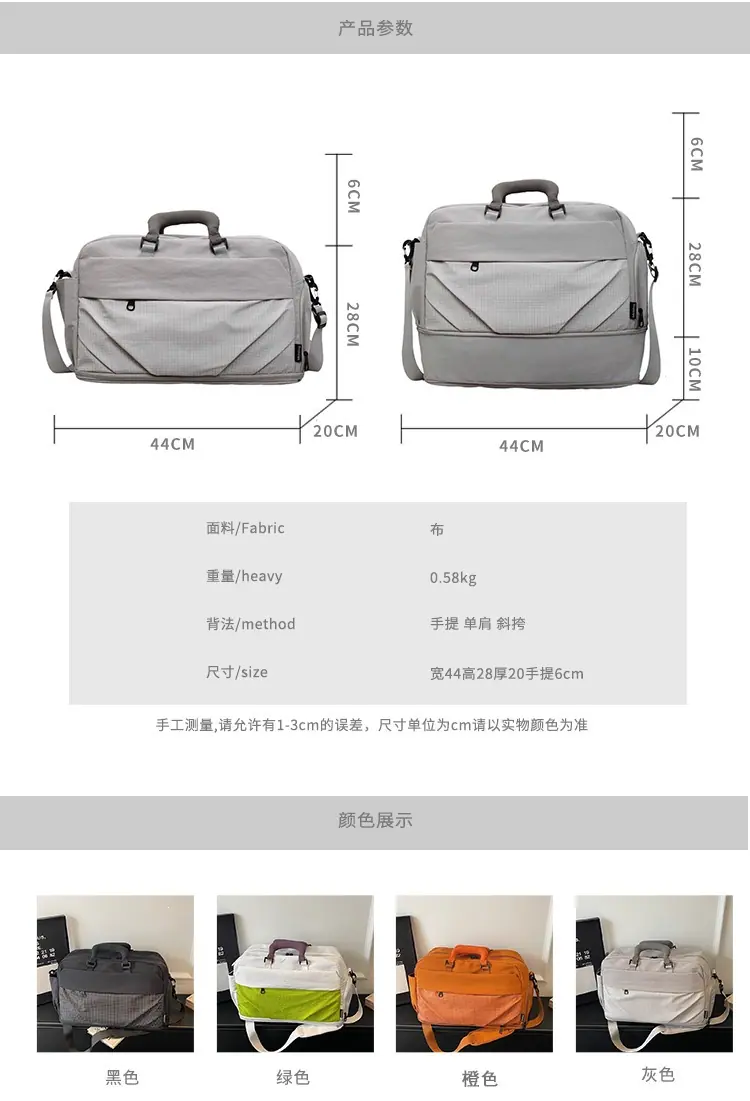 产品参数

6CM
28CM
44CM
20CM

6CM
28CM
10CM
44CM
20CM

面料/Fabric 布
重量/heavy 0.58kg
背法/method 手提 单肩 斜挎
尺寸/size 宽44高28厚20手提6cm

手工测量,请允许有1-3cm的误差，尺寸单位为cm请以实物颜色为准

颜色展示

黑色 绿色 橙色 灰色